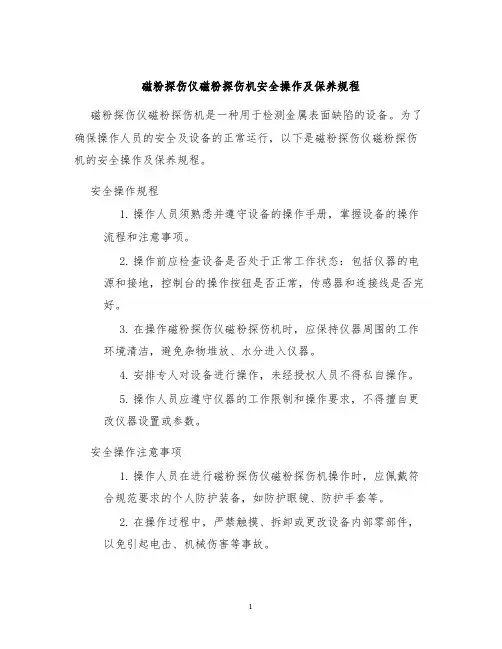 磁粉探伤仪磁粉探伤机安全操作及保养规程

磁粉探伤仪磁粉探伤机是一种用于检测金属表面缺陷的设备。为了确保操作人员的安全及设备的正常运行，以下是磁粉探伤仪磁粉探伤机的安全操作及保养规程。

安全操作规程

1. 操作人员须熟悉并遵守设备的操作手册，掌握设备的操作流程和注意事项。

2. 操作前应检查设备是否处于正常工作状态：包括仪器的电源和接地，控制台的操作按钮是否正常，传感器和连接线是否完好。

3. 在操作磁粉探伤仪磁粉探伤机时，应保持仪器周围的工作环境清洁，避免杂物堆放、水分进入仪器。

4. 安排专人对设备进行操作，未经授权人员不得私自操作。

5. 操作人员应遵守仪器的工作限制和操作要求，不得擅自更改仪器设置或参数。

安全操作注意事项

1. 操作人员在进行磁粉探伤仪磁粉探伤机操作时，应佩戴符合规范要求的个人防护装备，如防护眼镜、防护手套等。

2. 在操作过程中，严禁触摸、拆卸或更改设备内部零部件，以免引起电击、机械伤害等事故。

1